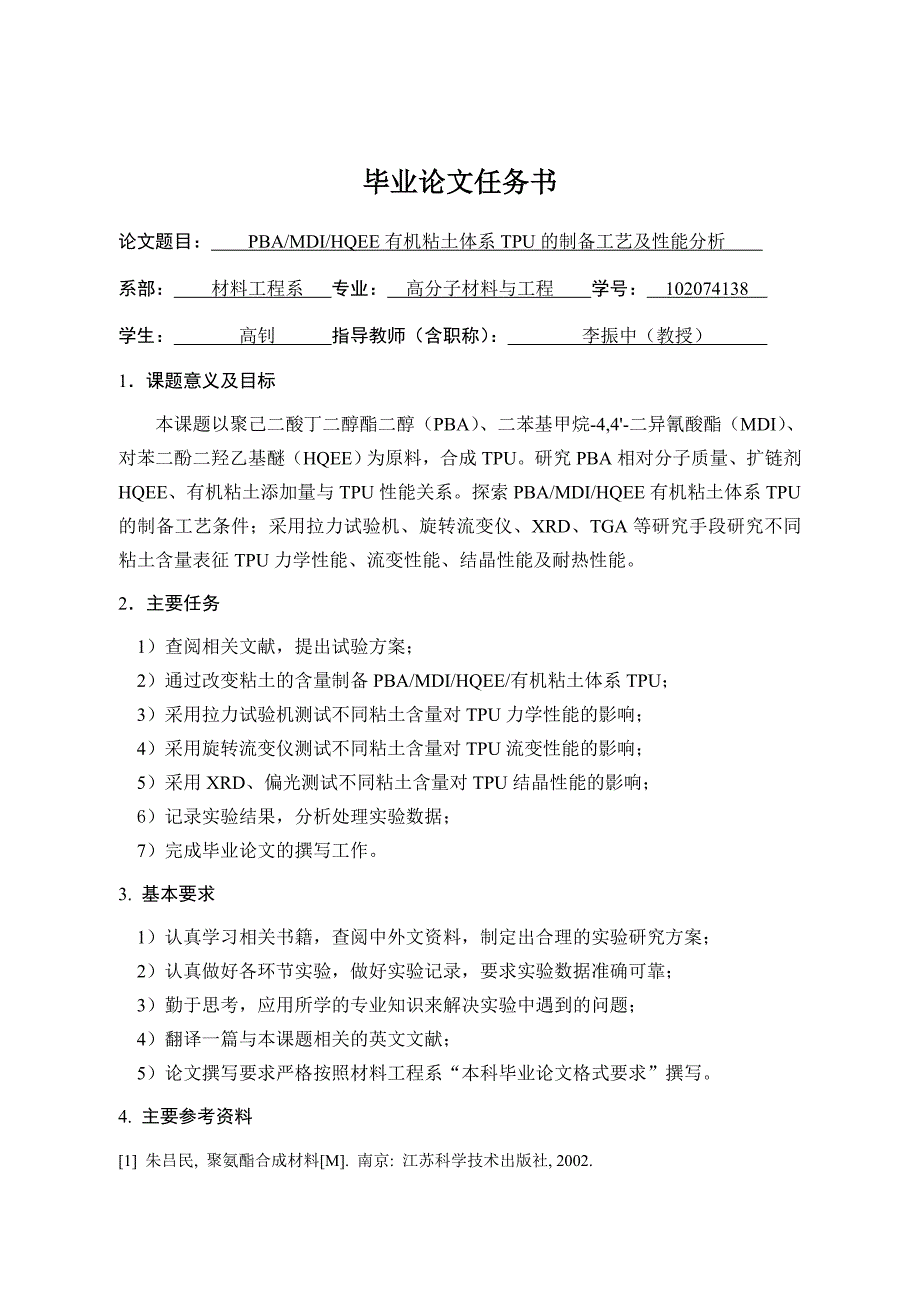 毕业论文任务书

论文题目： PBA/MDI/HQEE 有机粘土体系 TPU 的制备工艺及性能分析

系部： 材料工程系 专业： 高分子材料与工程 学号： 102074138

学生： 高钊 指导教师（含职称）： 李振中（教授）

1．课题意义及目标

本课题以聚己二酸丁二醇酯二醇（PBA）、二苯基甲烷-4,4'-二异氰酸酯（MDI）、对苯二酚二羟乙基醚（HQEE）为原料，合成 TPU。研究 PBA 相对分子质量、扩链剂 HQEE、有机粘土添加量与 TPU 性能关系。探索 PBA/MDI/HQEE 有机粘土体系 TPU 的制备工艺条件；采用拉力试验机、旋转流变仪、XRD、TGA 等研究手段研究不同粘土含量表征 TPU 力学性能、流变性能、结晶性能及耐热性能。

2．主要任务

1）查阅相关文献，提出试验方案；

2）通过改变粘土的含量制备 PBA/MDI/HQEE/有机粘土体系 TPU；

3）采用拉力试验机测试不同粘土含量对 TPU 力学性能的影响；

4）采用旋转流变仪测试不同粘土含量对 TPU 流变性能的影响；

5）采用 XRD、偏光测试不同粘土含量对 TPU 结晶性能的影响；

6）记录实验结果，分析处理实验数据；

7）完成毕业论文的撰写工作。

3. 基本要求

1）认真学习相关书籍，查阅中外文资料，制定出合理的实验研究方案；

2）认真做好各环节实验，做好实验记录，要求实验数据准确可靠；

3）勤于思考，应用所学的专业知识来解决实验中遇到的问题；

4）翻译一篇与本课题相关的英文文献；

5）论文撰写要求严格按照材料工程系“本科毕业论文格式要求”撰写。

4. 主要参考资料

[1] 朱吕民, 聚氨酯合成材料[M]. 南京: 江苏科学技术出版社, 2002.